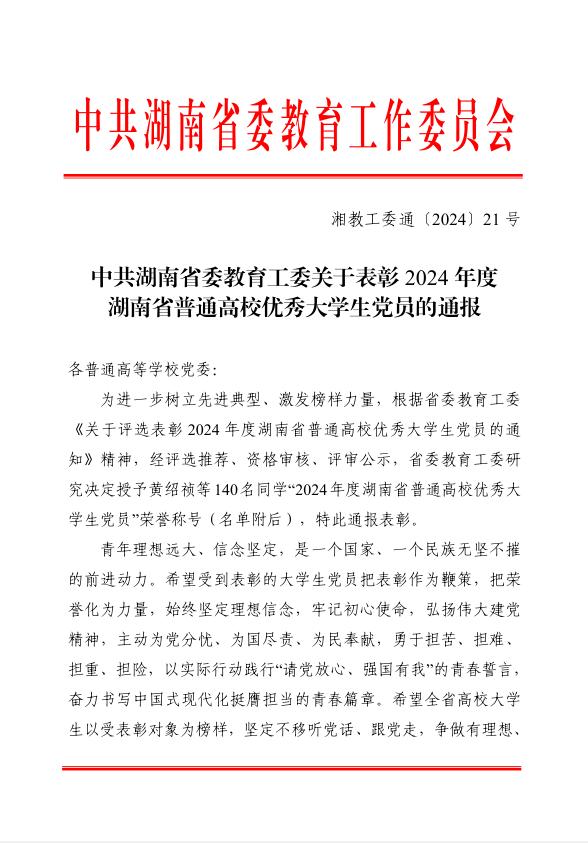 中共湖南省委教育工作委员会

湘教工委通〔2024〕21号

中共湖南省委教育工委关于表彰2024年度湖南省普通高校优秀大学生党员的通报

各普通高等学校党委：

为进一步树立先进典型、激发榜样力量，根据省委教育工委《关于评选表彰2024年度湖南省普通高校优秀大学生党员的通知》精神，经评选推荐、资格审核、评审公示，省委教育工委研究决定授予黄绍祯等140名同学“2024年度湖南省普通高校优秀大学生党员”荣誉称号（名单附后），特此通报表彰。

青年理想远大、信念坚定，是一个国家、一个民族无坚不摧的前进动力。希望受到表彰的大学生党员把表彰作为鞭策，把荣誉化为力量，始终坚定理想信念，牢记初心使命，弘扬伟大建党精神，主动为党分忧、为国尽责、为民奉献，勇于担苦、担难、担重、担险，以实际行动践行“请党放心、强国有我”的青春誓言，奋力书写中国式现代化挺膺担当的青春篇章。希望全省高校大学生以受表彰对象为榜样，坚定不移听党话、跟党走，争做有理想、